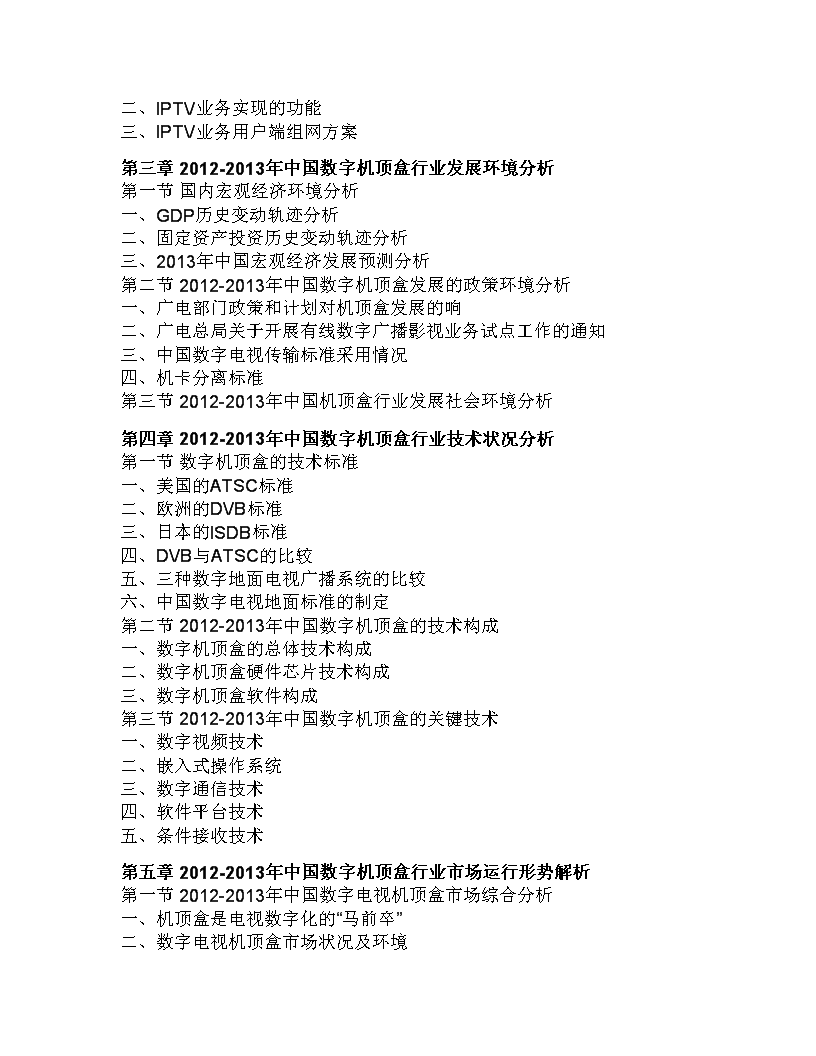 二、IPTV业务实现的功能
三、IPTV业务用户端组网方案

第三章 2012-2013年中国数字机顶盒行业发展环境分析
第一节 国内宏观经济环境分析
一、GDP历史变动轨迹分析
二、固定资产投资历史变动轨迹分析
三、2013年中国宏观经济发展预测分析
第二节 2012-2013年中国数字机顶盒发展的政策环境分析
一、广电部门政策和计划对机顶盒发展的响
二、广电总局关于开展有线数字广播影视业务试点工作的通知
三、中国数字电视传输标准采用情况
四、机卡分离标准
第三节 2012-2013年中国机顶盒行业发展社会环境分析

第四章 2012-2013年中国数字机顶盒行业技术状况分析
第一节 数字机顶盒的技术标准
一、美国的ATSC标准
二、欧洲的DVB标准
三、日本的ISDB标准
四、DVB与ATSC的比较
五、三种数字地面电视广播系统的比较
六、中国数字电视地面标准的制定
第二节 2012-2013年中国数字机顶盒的技术构成
一、数字机顶盒的总体技术构成
二、数字机顶盒硬件芯片技术构成
三、数字机顶盒软件构成
第三节 2012-2013年中国数字机顶盒的关键技术
一、数字视频技术
二、嵌入式操作系统
三、数字通信技术
四、软件平台技术
五、条件接收技术

第五章 2012-2013年中国数字机顶盒行业市场运行形势解析
第一节 2012-2013年中国数字电视机顶盒市场综合分析
一、机顶盒是电视数字化的“马前卒”
二、数字电视机顶盒市场状况及环境